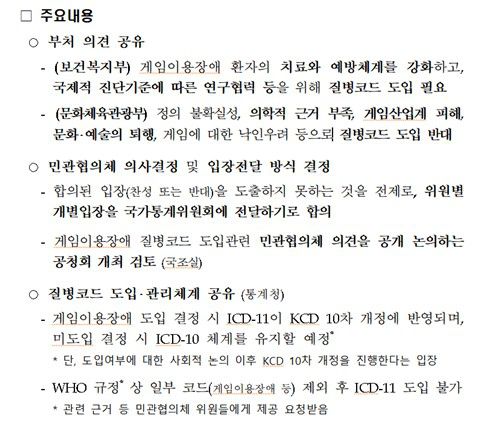 □ 주요내용

○ 부처 의견 공유

- (보건복지부) 게임이용장애 환자의 치료와 예방체계를 강화하고, 국제적 진단기준에 따른 연구협력 등을 위해 질병코드 도입 필요

- (문화체육관광부) 정의 불확실성, 의학적 근거 부족, 게임산업계 피해, 문화·예술의 퇴행, 게임에 대한 낙인우려 등으로 질병코드 도입 반대

○ 민관협의체 의사결정 및 입장전달 방식 결정

- 합의된 입장(찬성 또는 반대)을 도출하지 못하는 것을 전제로, 위원별 개별입장을 국가통계위원회에 전달하기로 합의

- 게임이용장애 질병코드 도입관련 민관협의체 의견을 공개 논의하는 공청회 개최 검토 (국조실)

○ 질병코드 도입·관리체계 공유 (통계청)

- 게임이용장애 도입 결정 시 ICD-11이 KCD 10차 개정에 반영되며, 미도입 결정 시 ICD-10 체계를 유지할 예정*

* 단, 도입여부에 대한 사회적 논의 이후 KCD 10차 개정을 진행한다는 입장

- WHO 규정* 상 일부 코드(게임이용장애 등) 제외 후 ICD-11 도입 불가

* 관련 근거 등 민관협의체 위원들에게 제공 요청받음